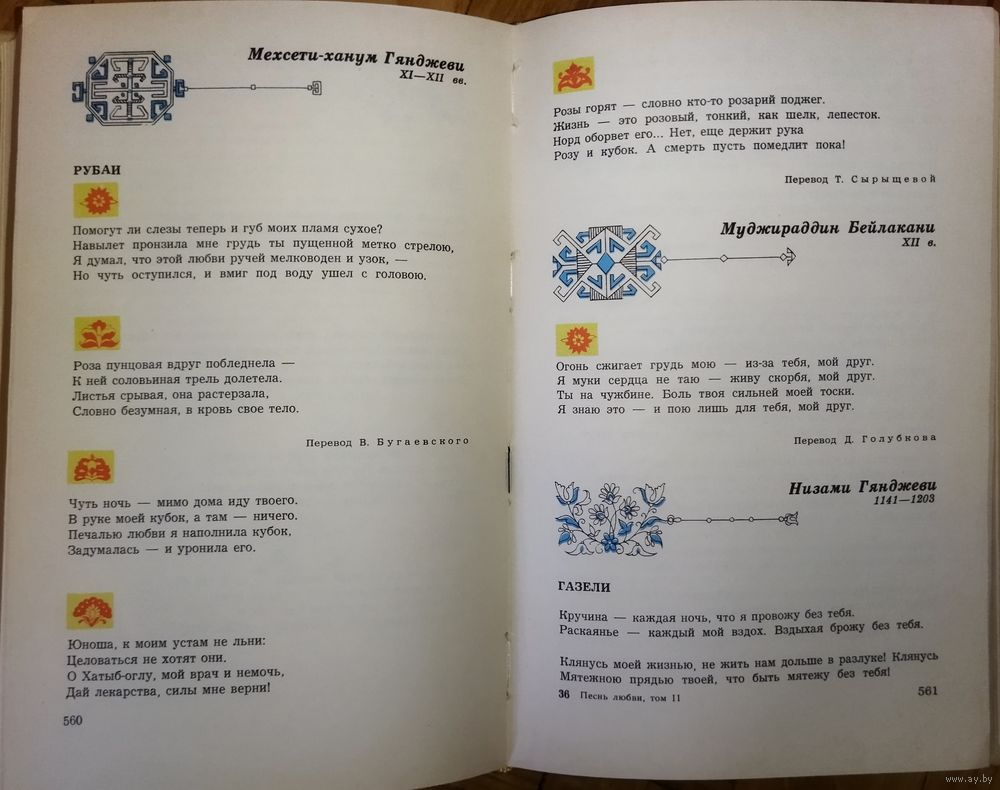 Мехсети-ханум Гянджеви
XI—XII вв.

РУБАИ

Помогут ли слезы теперь и губ моих пламя сухое?
Навылет пронзила мне грудь ты пущенной метко стрелою,
Я думал, что этой любви ручей мелководен и узок, —
Но чуть оступился, и вмиг под воду ушел с головою.

Роза пунцовая вдруг побледнела —
К ней соловьиная трель долетела.
Листья срывая, она растерзала,
Словно безумная, в кровь свое тело.

Перевод В. Бугаевского

Чуть ночь — мимо дома иду твоего.
В руке моей кубок, а там — ничего.
Печалью любви я наполнила кубок,
Задумалась — и уронила его.

Юноша, к моим устам не льни:
Целоваться не хотят они.
О Хатыб-оглу, мой врач и немочь,
Дай лекарства, силы мне верни!

560

Розы горят — словно кто-то розарий поджег.
Жизнь — это розовый, тонкий, как шелк, лепесток.
Норд оборвет его... Нет, еще держит рука
Розу и кубок. А смерть пусть помедлит пока!

Перевод Т. Сырыщевой

Муджираддин Бейлакани
XII в.

Огонь сжигает грудь мою — из-за тебя, мой друг.
Я муки сердца не таю — живу скорбя, мой друг.
Ты на чужбине. Боль твоя сильней моей тоски.
Я знаю это — и пою лишь для тебя, мой друг.

Перевод Д. Голубкова

Низами Гянджеви
1141—1203

ГАЗЕЛИ

Кручина — каждая ночь, что я провожу без тебя.
Раскаянье — каждый мой вздох. Вздыхая брожу без тебя.

Клянусь моей жизнью, не жить нам дольше в разлуке! Клянусь
Мятежною прядью твоей, что быть мятежу без тебя!

36 Песнь любви, том II

561

www.ay.by